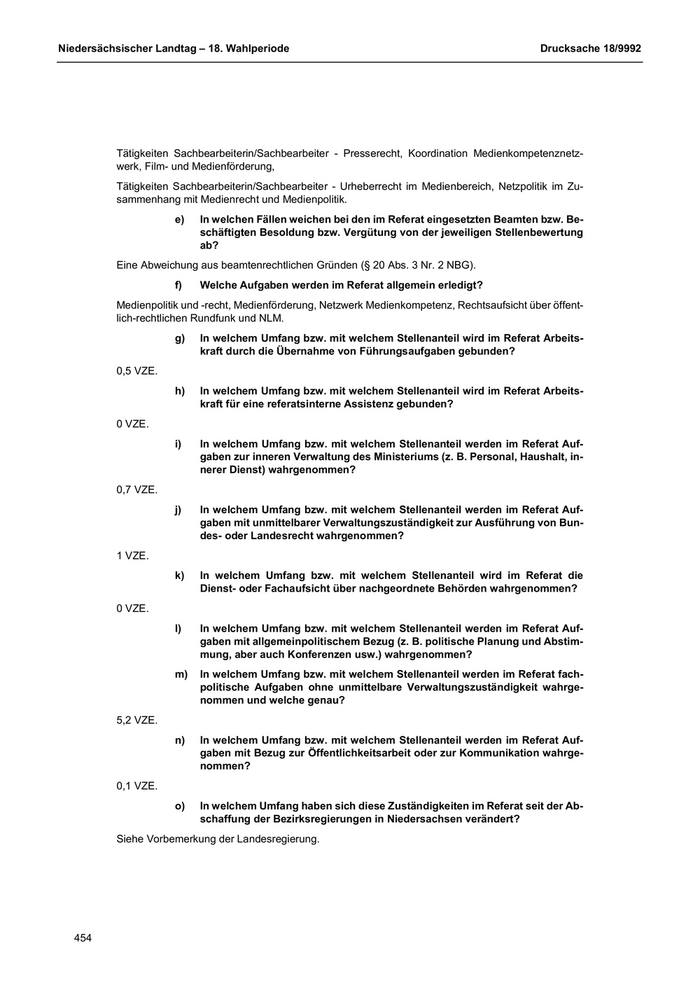 Niedersächsischer Landtag – 18. Wahlperiode

Drucksache 18/9992

Tätigkeiten Sachbearbeiterin/Sachbearbeiter - Presserecht, Koordination Medienkompetenznetzwerk, Film- und Medienförderung,

Tätigkeiten Sachbearbeiterin/Sachbearbeiter - Urheberrecht im Medienbereich, Netzpolitik im Zusammenhang mit Medienrecht und Medienpolitik.

e) In welchen Fällen weichen bei den im Referat eingesetzten Beamten bzw. Beschäftigten Besoldung bzw. Vergütung von der jeweiligen Stellenbewertung ab?

Eine Abweichung aus beamtenrechtlichen Gründen (§ 20 Abs. 3 Nr. 2 NBG).

f) Welche Aufgaben werden im Referat allgemein erledigt?

Medienpolitik und -recht, Medienförderung, Netzwerk Medienkompetenz, Rechtsaufsicht über öffentlich-rechtlichen Rundfunk und NLM.

g) In welchem Umfang bzw. mit welchem Stellenanteil wird im Referat Arbeitskraft durch die Übernahme von Führungsaufgaben gebunden?

0,5 VZE.

h) In welchem Umfang bzw. mit welchem Stellenanteil wird im Referat Arbeitskraft für eine referatsinterne Assistenz gebunden?

0 VZE.

i) In welchem Umfang bzw. mit welchem Stellenanteil werden im Referat Aufgaben zur inneren Verwaltung des Ministeriums (z. B. Personal, Haushalt, innerer Dienst) wahrgenommen?

0,7 VZE.

j) In welchem Umfang bzw. mit welchem Stellenanteil werden im Referat Aufgaben mit unmittelbarer Verwaltungszuständigkeit zur Ausführung von Bundes- oder Landesrecht wahrgenommen?

1 VZE.

k) In welchem Umfang bzw. mit welchem Stellenanteil wird im Referat die Dienst- oder Fachaufsicht über nachgeordnete Behörden wahrgenommen?

0 VZE.

l) In welchem Umfang bzw. mit welchem Stellenanteil werden im Referat Aufgaben mit allgemeinpolitischem Bezug (z. B. politische Planung und Abstimmung, aber auch Konferenzen usw.) wahrgenommen?

m) In welchem Umfang bzw. mit welchem Stellenanteil werden im Referat fachpolitische Aufgaben ohne unmittelbare Verwaltungszuständigkeit wahrgenommen und welche genau?

5,2 VZE.

n) In welchem Umfang bzw. mit welchem Stellenanteil werden im Referat Aufgaben mit Bezug zur Öffentlichkeitsarbeit oder zur Kommunikation wahrgenommen?

0,1 VZE.

o) In welchem Umfang haben sich diese Zuständigkeiten im Referat seit der Abschaffung der Bezirksregierungen in Niedersachsen verändert?

Siehe Vorbemerkung der Landesregierung.

454